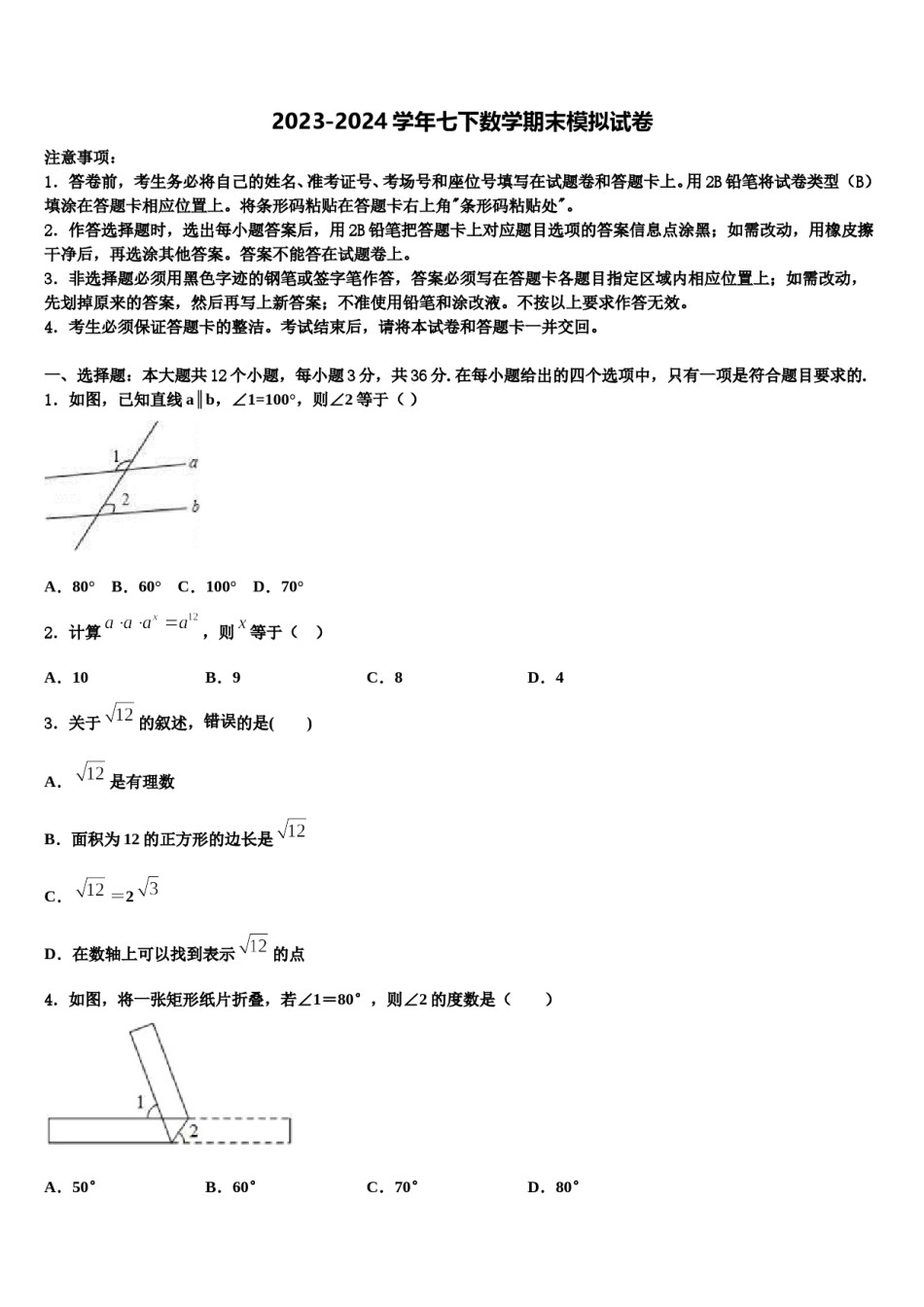 2023-2024 学年七下数学期末模拟试卷

注意事项：

1．答卷前，考生务必将自己的姓名、准考证号、考场号和座位号填写在试题卷和答题卡上。用2B铅笔将试卷类型（B）填涂在答题卡相应位置上。将条形码粘贴在答题卡右上角"条形码粘贴处"。

2．作答选择题时，选出每小题答案后，用2B铅笔把答题卡上对应题目选项的答案信息点涂黑；如需改动，用橡皮擦干净后，再选涂其他答案。答案不能答在试题卷上。

3．非选择题必须用黑色字迹的钢笔或签字笔作答，答案必须写在答题卡各题目指定区域内相应位置上；如需改动，先划掉原来的答案，然后再写上新答案；不准使用铅笔和涂改液。不按以上要求作答无效。

4．考生必须保证答题卡的整洁。考试结束后，请将本试卷和答题卡一并交回。

一、选择题：本大题共12个小题，每小题3分，共36分.在每小题给出的四个选项中，只有一项是符合题目要求的.

1．如图，已知直线 a∥b，∠1=100°，则∠2 等于（ ）

1 a
2 b

A．80° B．60° C．100° D．70°

2．计算 $a \cdot a \cdot a^x = a^{12}$，则 $x$ 等于（ ）

A．10 B．9 C．8 D．4

3．关于 $\sqrt{12}$ 的叙述，错误的是( )

A．$\sqrt{12}$ 是有理数

B．面积为 12 的正方形的边长是 $\sqrt{12}$

C．$\sqrt{12} = 2\sqrt{3}$

D．在数轴上可以找到表示 $\sqrt{12}$ 的点

4．如图，将一张矩形纸片折叠，若∠1＝80°，则∠2 的度数是（ ）

1
2

A．50° B．60° C．70° D．80°